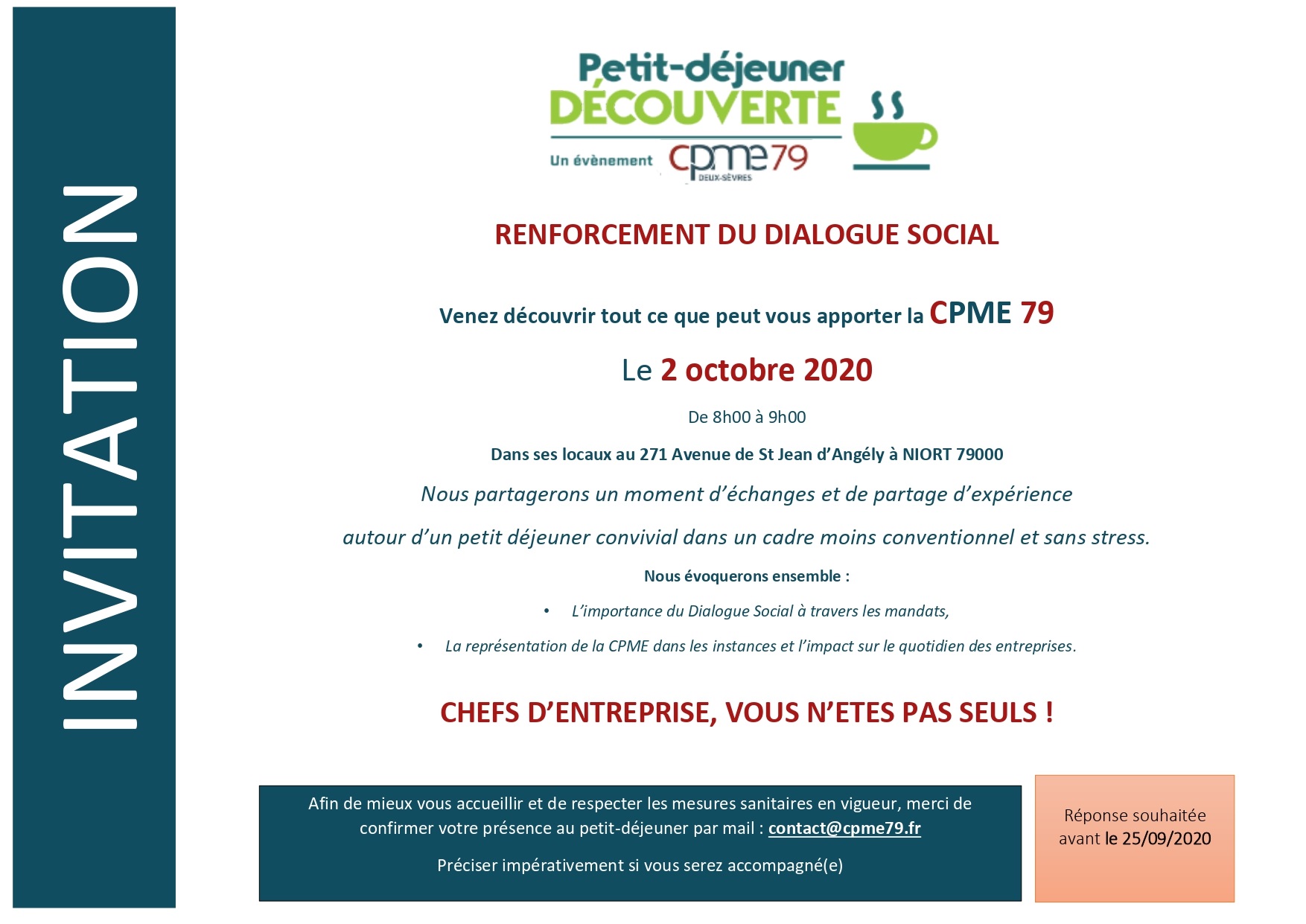 INVITATION

Petit-déjeuner
DÉCOUVERTE
Un évènement cpme79
DEUX-SÈVRES

RENFORCEMENT DU DIALOGUE SOCIAL

Venez découvrir tout ce que peut vous apporter la CPME 79

Le 2 octobre 2020

De 8h00 à 9h00

Dans ses locaux au 271 Avenue de St Jean d'Angély à NIORT 79000

Nous partagerons un moment d'échanges et de partage d'expérience

autour d'un petit déjeuner convivial dans un cadre moins conventionnel et sans stress.

Nous évoquerons ensemble :

• L'importance du Dialogue Social à travers les mandats,

• La représentation de la CPME dans les instances et l'impact sur le quotidien des entreprises.

CHEFS D'ENTREPRISE, VOUS N'ETES PAS SEULS !

Afin de mieux vous accueillir et de respecter les mesures sanitaires en vigueur, merci de confirmer votre présence au petit-déjeuner par mail : contact@cpme79.fr

Préciser impérativement si vous serez accompagné(e)

Réponse souhaitée avant le 25/09/2020